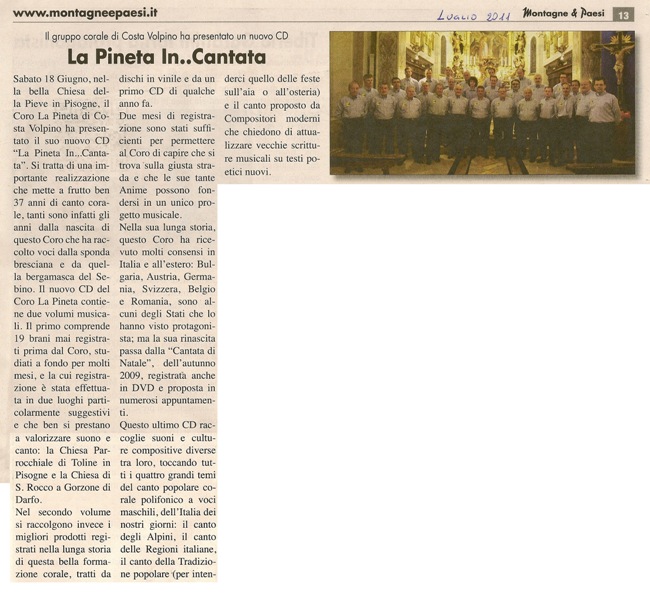 www.montagneepaesi.it

Luglio 2011

Montagne & Paesi 13

Il gruppo corale di Costa Volpino ha presentato un nuovo CD

La Pineta In..Cantata

Sabato 18 Giugno, nella bella Chiesa della Pieve in Pisogne, il Coro La Pineta di Costa Volpino ha presentato il suo nuovo CD "La Pineta In...Cantata". Si tratta di una importante realizzazione che mette a frutto ben 37 anni di canto corale, tanti sono infatti gli anni dalla nascita di questo Coro che ha raccolto voci dalla sponda bresciana e da quella bergamasca del Sebino. Il nuovo CD del Coro La Pineta contiene due volumi musicali. Il primo comprende 19 brani mai registrati prima dal Coro, studiati a fondo per molti mesi, e la cui registrazione è stata effettuata in due luoghi particolarmente suggestivi e che ben si prestano a valorizzare suono e canto: la Chiesa Parrocchiale di Toline in Pisogne e la Chiesa di S. Rocco a Gorzone di Darfo.

Nel secondo volume si raccolgono invece i migliori prodotti registrati nella lunga storia di questa bella formazione corale, tratti da dischi in vinile e da un primo CD di qualche anno fa.

Due mesi di registrazione sono stati sufficienti per permettere al Coro di capire che si trova sulla giusta strada e che le sue tante Anime possono fondersi in un unico progetto musicale.

Nella sua lunga storia, questo Coro ha ricevuto molti consensi in Italia e all'estero: Bulgaria, Austria, Germania, Svizzera, Belgio e Romania, sono alcuni degli Stati che lo hanno visto protagonista; ma la sua rinascita passa dalla "Cantata di Natale", dell'autunno 2009, registrata anche in DVD e proposta in numerosi appuntamenti.

Questo ultimo CD raccoglie suoni e culture compositive diverse tra loro, toccando tutti i quattro grandi temi del canto popolare corale polifonico a voci maschili, dell'Italia dei nostri giorni: il canto degli Alpini, il canto delle Regioni italiane, il canto della Tradizione popolare (per intenderci quello delle feste sull'aia o all'osteria) e il canto proposto da Compositori moderni che chiedono di attualizzare vecchie scritture musicali su testi poetici nuovi.